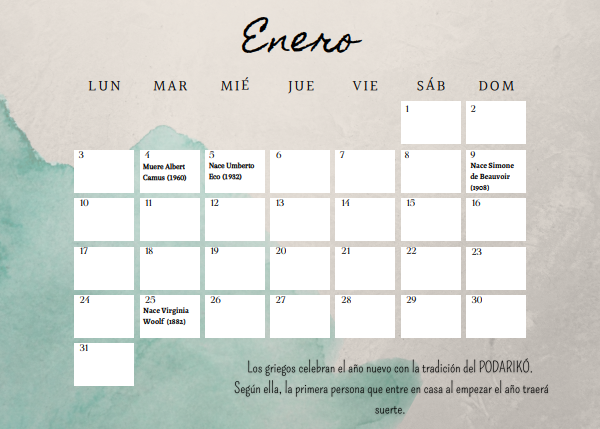 Enero

| LUN | MAR | MIÉ | JUE | VIE | SÁB | DOM |
|---|---|---|---|---|---|---|
|  |  |  |  |  | 1 | 2 |
| 3 | 4 Muere Albert Camus (1960) | 5 Nace Umberto Eco (1932) | 6 | 7 | 8 | 9 Nace Simone de Beauvoir (1908) |
| 10 | 11 | 12 | 13 | 14 | 15 | 16 |
| 17 | 18 | 19 | 20 | 21 | 22 | 23 |
| 24 | 25 Nace Virginia Woolf (1882) | 26 | 27 | 28 | 29 | 30 |
| 31 |  |  |  |  |  |  |

Los griegos celebran el año nuevo con la tradición del PODARIKÓ. Según ella, la primera persona que entre en casa al empezar el año traerá suerte.